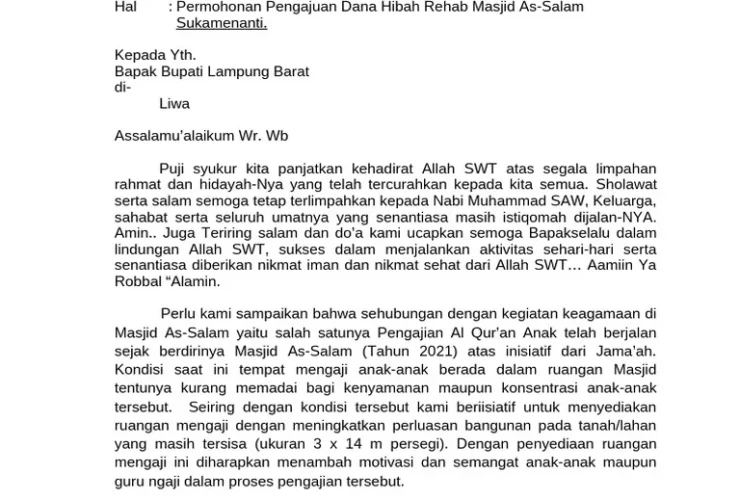 Hal : Permohonan Pengajuan Dana Hibah Rehab Masjid As-Salam Sukamenanti.

Kepada Yth.
Bapak Bupati Lampung Barat
di-
Liwa

Assalamu'alaikum Wr. Wb

Puji syukur kita panjatkan kehadirat Allah SWT atas segala limpahan rahmat dan hidayah-Nya yang telah tercurahkan kepada kita semua. Sholawat serta salam semoga tetap terlimpahkan kepada Nabi Muhammad SAW, Keluarga, sahabat serta seluruh umatnya yang senantiasa masih istiqomah dijalan-NYA. Amin.. Juga Teriring salam dan do'a kami ucapkan semoga Bapakselalu dalam lindungan Allah SWT, sukses dalam menjalankan aktivitas sehari-hari serta senantiasa diberikan nikmat iman dan nikmat sehat dari Allah SWT… Aamiin Ya Robbal "Alamin.

Perlu kami sampaikan bahwa sehubungan dengan kegiatan keagamaan di Masjid As-Salam yaitu salah satunya Pengajian Al Qur'an Anak telah berjalan sejak berdirinya Masjid As-Salam (Tahun 2021) atas inisiatif dari Jama'ah. Kondisi saat ini tempat mengaji anak-anak berada dalam ruangan Masjid tentunya kurang memadai bagi kenyamanan maupun konsentrasi anak-anak tersebut. Seiring dengan kondisi tersebut kami beriisiatif untuk menyediakan ruangan mengaji dengan meningkatkan perluasan bangunan pada tanah/lahan yang masih tersisa (ukuran 3 x 14 m persegi). Dengan penyediaan ruangan mengaji ini diharapkan menambah motivasi dan semangat anak-anak maupun guru ngaji dalam proses pengajian tersebut.